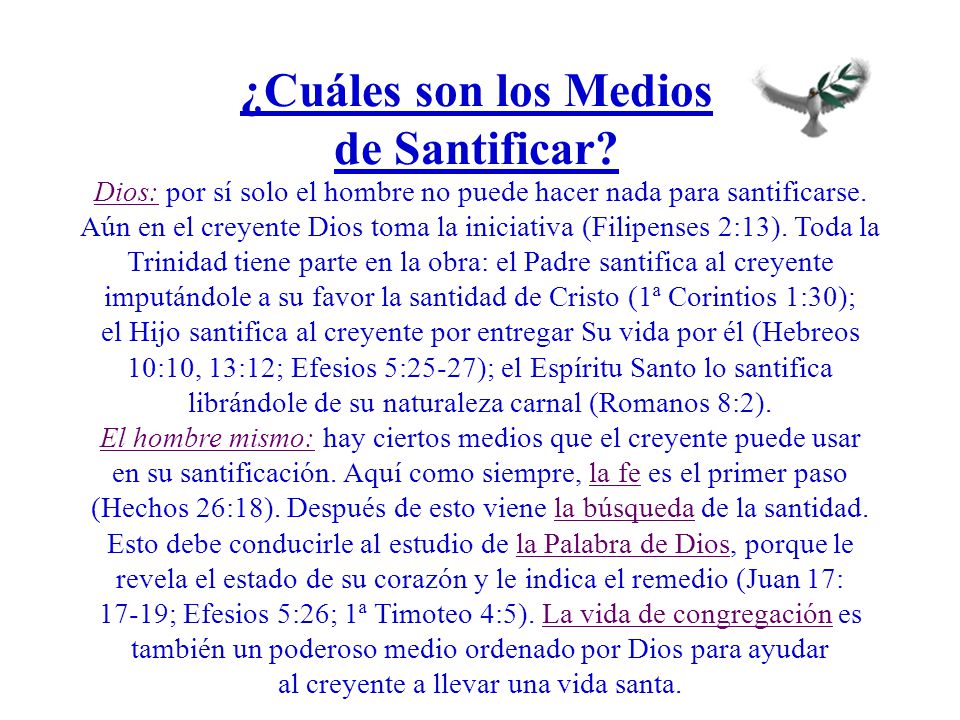 ¿Cuáles son los Medios de Santificar?

Dios: por sí solo el hombre no puede hacer nada para santificarse. Aún en el creyente Dios toma la iniciativa (Filipenses 2:13). Toda la Trinidad tiene parte en la obra: el Padre santifica al creyente imputándole a su favor la santidad de Cristo (1ª Corintios 1:30); el Hijo santifica al creyente por entregar Su vida por él (Hebreos 10:10, 13:12; Efesios 5:25-27); el Espíritu Santo lo santifica librándole de su naturaleza carnal (Romanos 8:2).

El hombre mismo: hay ciertos medios que el creyente puede usar en su santificación. Aquí como siempre, la fe es el primer paso (Hechos 26:18). Después de esto viene la búsqueda de la santidad. Esto debe conducirle al estudio de la Palabra de Dios, porque le revela el estado de su corazón y le indica el remedio (Juan 17: 17-19; Efesios 5:26; 1ª Timoteo 4:5). La vida de congregación es también un poderoso medio ordenado por Dios para ayudar al creyente a llevar una vida santa.